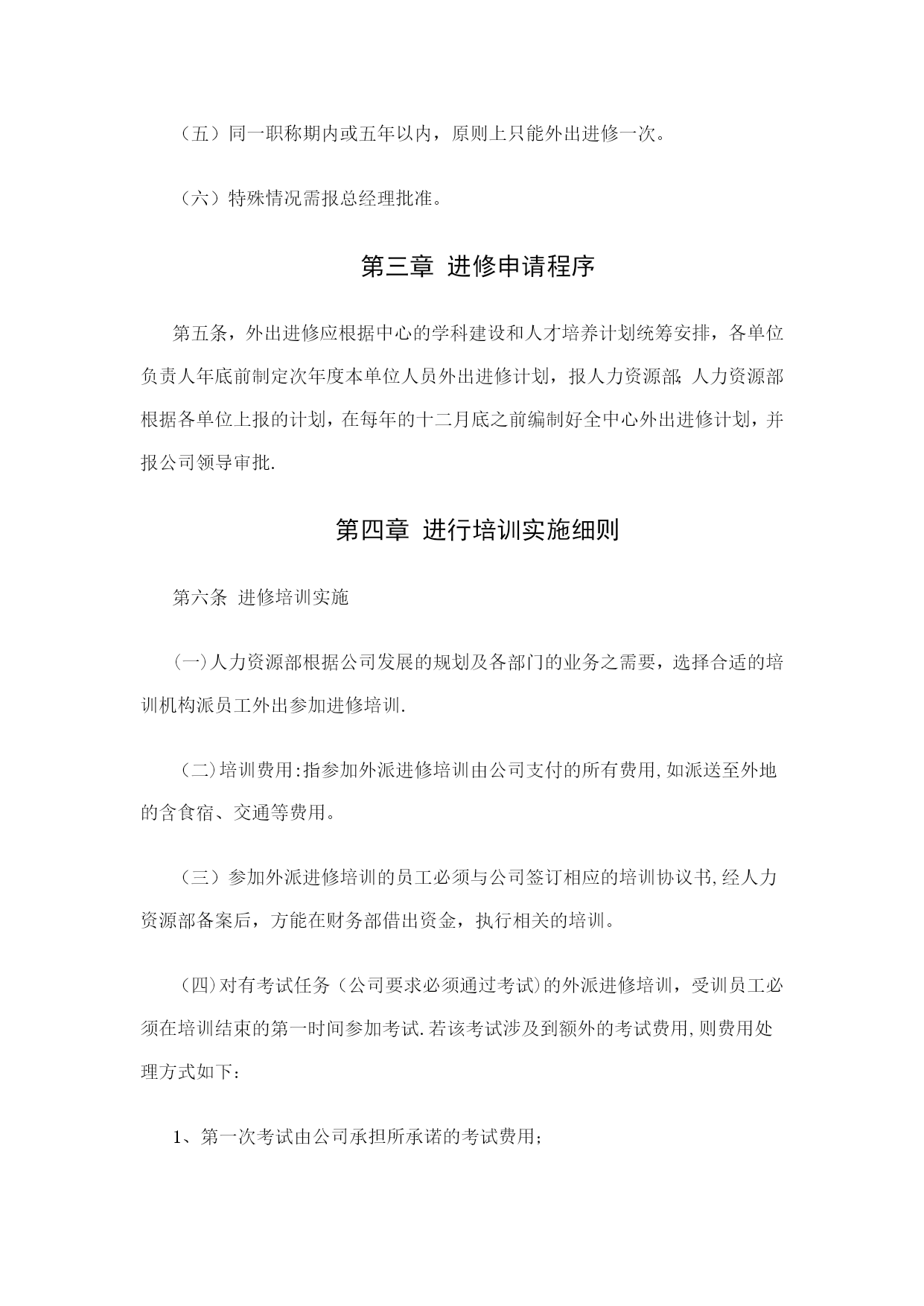 （五）同一职称期内或五年以内，原则上只能外出进修一次。

（六）特殊情况需报总经理批准。

第三章 进修申请程序

第五条，外出进修应根据中心的学科建设和人才培养计划统筹安排，各单位负责人年底前制定次年度本单位人员外出进修计划，报人力资源部;人力资源部根据各单位上报的计划，在每年的十二月底之前编制好全中心外出进修计划，并报公司领导审批.

第四章 进行培训实施细则

第六条 进修培训实施

(一)人力资源部根据公司发展的规划及各部门的业务之需要，选择合适的培训机构派员工外出参加进修培训.

（二)培训费用:指参加外派进修培训由公司支付的所有费用,如派送至外地的含食宿、交通等费用。

（三）参加外派进修培训的员工必须与公司签订相应的培训协议书,经人力资源部备案后，方能在财务部借出资金，执行相关的培训。

（四)对有考试任务（公司要求必须通过考试)的外派进修培训，受训员工必须在培训结束的第一时间参加考试.若该考试涉及到额外的考试费用,则费用处理方式如下：

1、第一次考试由公司承担所承诺的考试费用;